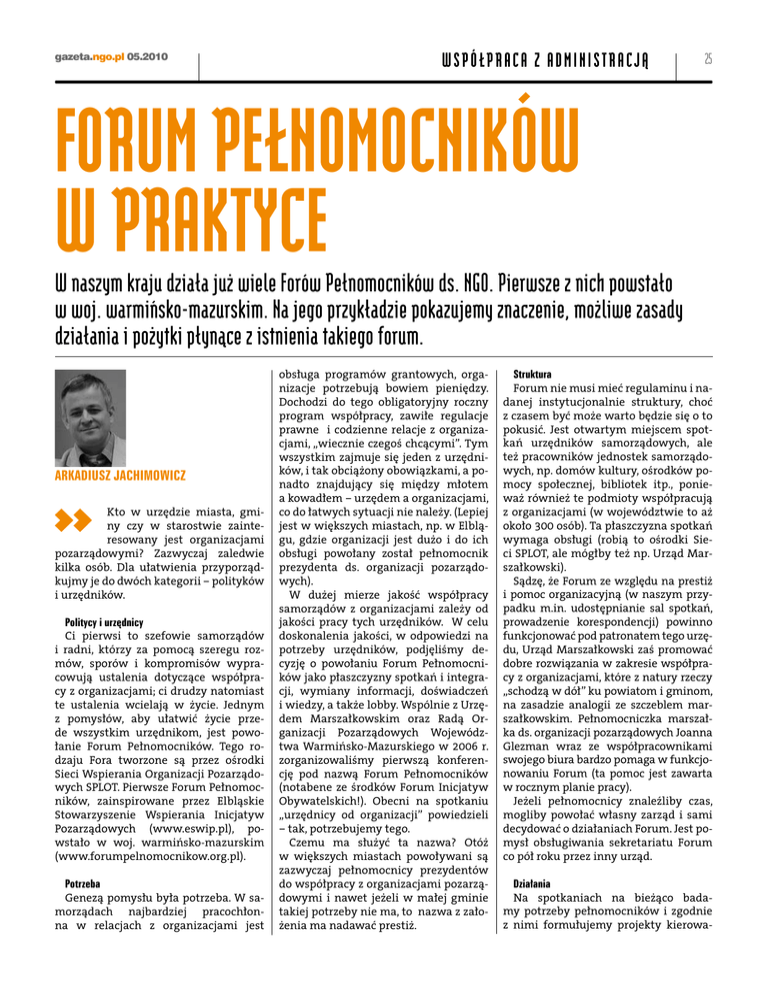 gazeta.ngo.pl 05.2010

WSPÓŁPRACA Z ADMINISTRACJĄ

25

FORUM PEŁNOMOCNIKÓW W PRAKTYCE

W naszym kraju działa już wiele Forów Pełnomocników ds. NGO. Pierwsze z nich powstało w woj. warmińsko-mazurskim. Na jego przykładzie pokazujemy znaczenie, możliwe zasady działania i pożytki płynące z istnienia takiego forum.

ARKADIUSZ JACHIMOWICZ

Kto w urzędzie miasta, gminy czy w starostwie zainteresowany jest organizacjami pozarządowymi? Zazwyczaj zaledwie kilka osób. Dla ułatwienia przyporządkujmy je do dwóch kategorii – polityków i urzędników.

Politycy i urzędnicy

Ci pierwsi to szefowie samorządów i radni, którzy za pomocą szeregu rozmów, sporów i kompromisów wypracowują ustalenia dotyczące współpracy z organizacjami; ci drudzy natomiast te ustalenia wcielają w życie. Jednym z pomysłów, aby ułatwić życie przede wszystkim urzędnikom, jest powołanie Forum Pełnomocników. Tego rodzaju Fora tworzone są przez ośrodki Sieci Wspierania Organizacji Pozarządowych SPLOT. Pierwsze Forum Pełnomocników, zainspirowane przez Elbląskie Stowarzyszenie Wspierania Inicjatyw Pozarządowych (www.eswip.pl), powstało w woj. warmińsko-mazurskim (www.forumpelnomocnikow.org.pl).

Potrzeba

Genezą pomysłu była potrzeba. W samorządach najbardziej pracochłonna w relacjach z organizacjami jest obsługa programów grantowych, organizacje potrzebują bowiem pieniędzy. Dochodzi do tego obligatoryjny roczny program współpracy, zawiłe regulacje prawne i codzienne relacje z organizacjami, „wiecznie czegoś chcącymi". Tym wszystkim zajmuje się jeden z urzędników, i tak obciążony obowiązkami, a ponadto znajdujący się między młotem a kowadłem – urzędem a organizacjami, co do łatwych sytuacji nie należy. (Lepiej jest w większych miastach, np. w Elblągu, gdzie organizacji jest dużo i do ich obsługi powołany został pełnomocnik prezydenta ds. organizacji pozarządowych).

W dużej mierze jakość współpracy samorządów z organizacjami zależy od jakości pracy tych urzędników. W celu doskonalenia jakości, w odpowiedzi na potrzeby urzędników, podjęliśmy decyzję o powołaniu Forum Pełnomocników jako płaszczyzny spotkań i integracji, wymiany informacji, doświadczeń i wiedzy, a także lobby. Wspólnie z Urzędem Marszałkowskim oraz Radą Organizacji Pozarządowych Województwa Warmińsko-Mazurskiego w 2006 r. zorganizowaliśmy pierwszą konferencję pod nazwą Forum Pełnomocników (notabene ze środków Forum Inicjatyw Obywatelskich!). Obecni na spotkaniu „urzędnicy od organizacji" powiedzieli – tak, potrzebujemy tego.

Czemu ma służyć ta nazwa? Otóż w większych miastach powoływani są zazwyczaj pełnomocnicy prezydentów do współpracy z organizacjami pozarządowymi i nawet jeżeli w małej gminie takiej potrzeby nie ma, to nazwa z założenia ma nadawać prestiż.

Struktura

Forum nie musi mieć regulaminu i nadanej instytucjonalnie struktury, choć z czasem być może warto będzie się o to pokusić. Jest otwartym miejscem spotkań urzędników samorządowych, ale też pracowników jednostek samorządowych, np. domów kultury, ośrodków pomocy społecznej, bibliotek itp., ponieważ również te podmioty współpracują z organizacjami (w województwie to aż około 300 osób). Ta płaszczyzna spotkań wymaga obsługi (robią to ośrodki Sieci SPLOT, ale mógłby też np. Urząd Marszałkowski).

Sądzę, że Forum ze względu na prestiż i pomoc organizacyjną (w naszym przypadku m.in. udostępnianie sal spotkań, prowadzenie korespondencji) powinno funkcjonować pod patronatem tego urzędu, Urząd Marszałkowski zaś promować dobre rozwiązania w zakresie współpracy z organizacjami, które z natury rzeczy „schodzą w dół" ku powiatom i gminom, na zasadzie analogii ze szczeblem marszałkowskim. Pełnomocniczka marszałka ds. organizacji pozarządowych Joanna Glezman wraz ze współpracownikami swojego biura bardzo pomaga w funkcjonowaniu Forum (ta pomoc jest zawarta w rocznym planie pracy).

Jeżeli pełnomocnicy znaleźliby czas, mogliby powołać własny zarząd i sami decydować o działaniach Forum. Jest pomysł obsługiwania sekretariatu Forum co pół roku przez inny urząd.

Działania

Na spotkaniach na bieżąco badamy potrzeby pełnomocników i zgodnie z nimi formułujemy projekty kierowa-